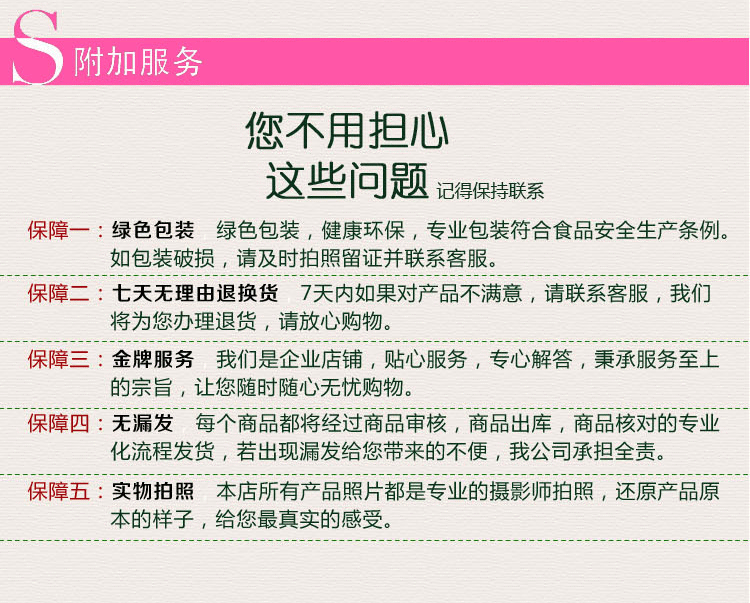 S附加服务

您不用担心
这些问题 记得保持联系

保障一：绿色包装 绿色包装，健康环保，专业包装符合食品安全生产条例。如包装破损，请及时拍照留证并联系客服。

保障二：七天无理由退换货 7天内如果对产品不满意，请联系客服，我们将为您办理退货，请放心购物。

保障三：金牌服务 我们是企业店铺，贴心服务，专心解答，秉承服务至上的宗旨，让您随时随心无忧购物。

保障四：无漏发 每个商品都将经过商品审核，商品出库，商品核对的专业化流程发货，若出现漏发给您带来的不便，我公司承担全责。

保障五：实物拍照 本店所有产品照片都是专业的摄影师拍照，还原产品原本的样子，给您最真实的感受。